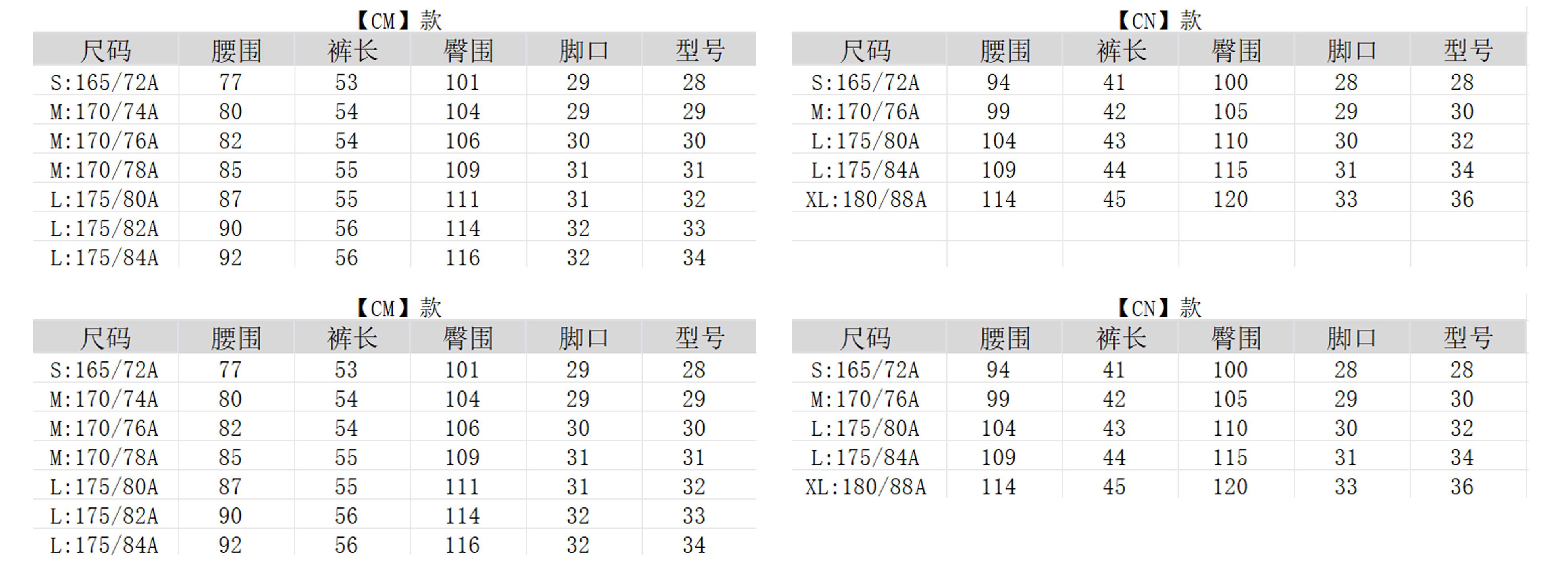 【CM】款

| 尺码 | 腰围 | 裤长 | 臀围 | 脚口 | 型号 |
|---|---|---|---|---|---|
| S:165/72A | 77 | 53 | 101 | 29 | 28 |
| M:170/74A | 80 | 54 | 104 | 29 | 29 |
| M:170/76A | 82 | 54 | 106 | 30 | 30 |
| M:170/78A | 85 | 55 | 109 | 31 | 31 |
| L:175/80A | 87 | 55 | 111 | 31 | 32 |
| L:175/82A | 90 | 56 | 114 | 32 | 33 |
| L:175/84A | 92 | 56 | 116 | 32 | 34 |

【CN】款

| 尺码 | 腰围 | 裤长 | 臀围 | 脚口 | 型号 |
|---|---|---|---|---|---|
| S:165/72A | 94 | 41 | 100 | 28 | 28 |
| M:170/76A | 99 | 42 | 105 | 29 | 30 |
| L:175/80A | 104 | 43 | 110 | 30 | 32 |
| L:175/84A | 109 | 44 | 115 | 31 | 34 |
| XL:180/88A | 114 | 45 | 120 | 33 | 36 |

【CM】款

| 尺码 | 腰围 | 裤长 | 臀围 | 脚口 | 型号 |
|---|---|---|---|---|---|
| S:165/72A | 77 | 53 | 101 | 29 | 28 |
| M:170/74A | 80 | 54 | 104 | 29 | 29 |
| M:170/76A | 82 | 54 | 106 | 30 | 30 |
| M:170/78A | 85 | 55 | 109 | 31 | 31 |
| L:175/80A | 87 | 55 | 111 | 31 | 32 |
| L:175/82A | 90 | 56 | 114 | 32 | 33 |
| L:175/84A | 92 | 56 | 116 | 32 | 34 |

【CN】款

| 尺码 | 腰围 | 裤长 | 臀围 | 脚口 | 型号 |
|---|---|---|---|---|---|
| S:165/72A | 94 | 41 | 100 | 28 | 28 |
| M:170/76A | 99 | 42 | 105 | 29 | 30 |
| L:175/80A | 104 | 43 | 110 | 30 | 32 |
| L:175/84A | 109 | 44 | 115 | 31 | 34 |
| XL:180/88A | 114 | 45 | 120 | 33 | 36 |